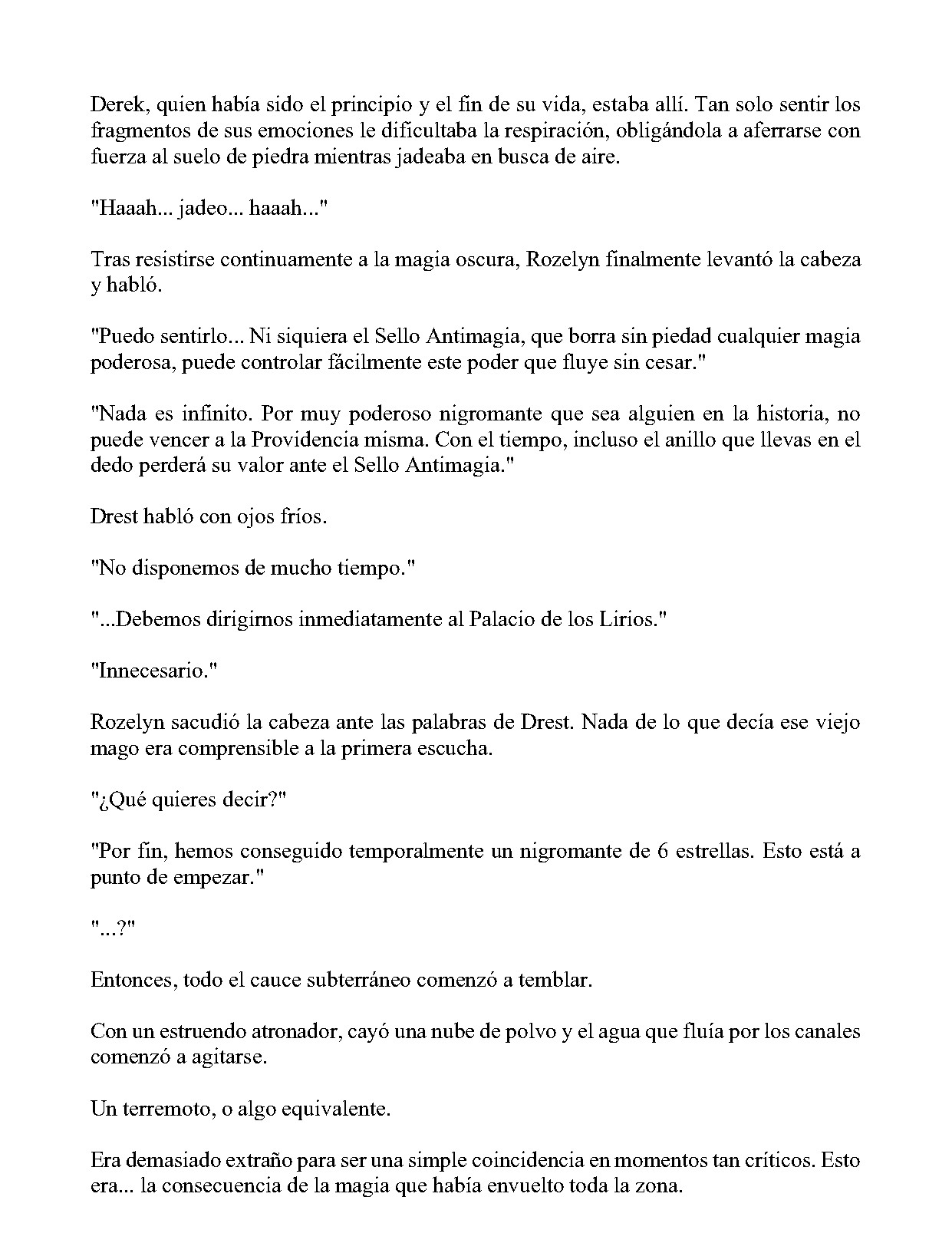 Derek, quien había sido el principio y el fin de su vida, estaba allí. Tan solo sentir los fragmentos de sus emociones le dificultaba la respiración, obligándola a aferrarse con fuerza al suelo de piedra mientras jadeaba en busca de aire.

"Haaah... jadeo... haaah..."

Tras resistirse continuamente a la magia oscura, Rozelyn finalmente levantó la cabeza y habló.

"Puedo sentirlo... Ni siquiera el Sello Antimagia, que borra sin piedad cualquier magia poderosa, puede controlar fácilmente este poder que fluye sin cesar."

"Nada es infinito. Por muy poderoso nigromante que sea alguien en la historia, no puede vencer a la Providencia misma. Con el tiempo, incluso el anillo que llevas en el dedo perderá su valor ante el Sello Antimagia."

Drest habló con ojos fríos.

"No disponemos de mucho tiempo."

"...Debemos dirigirnos inmediatamente al Palacio de los Lirios."

"Innecesario."

Rozelyn sacudió la cabeza ante las palabras de Drest. Nada de lo que decía ese viejo mago era comprensible a la primera escucha.

"¿Qué quieres decir?"

"Por fin, hemos conseguido temporalmente un nigromante de 6 estrellas. Esto está a punto de empezar."

"...?"

Entonces, todo el cauce subterráneo comenzó a temblar.

Con un estruendo atronador, cayó una nube de polvo y el agua que fluía por los canales comenzó a agitarse.

Un terremoto, o algo equivalente.

Era demasiado extraño para ser una simple coincidencia en momentos tan críticos. Esto era... la consecuencia de la magia que había envuelto toda la zona.